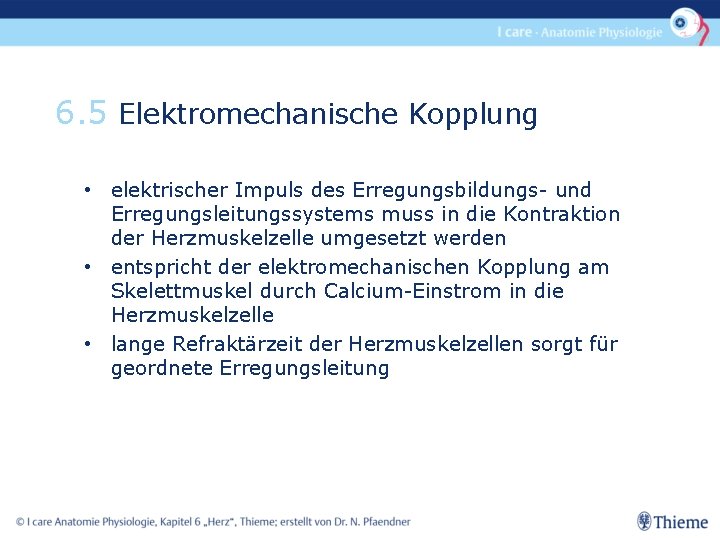 I care - Anatomie Physiologie

6.5 Elektromechanische Kopplung

• elektrischer Impuls des Erregungsbildungs- und Erregungsleitungssystems muss in die Kontraktion der Herzmuskelzelle umgesetzt werden
• entspricht der elektromechanischen Kopplung am Skelettmuskel durch Calcium-Einstrom in die Herzmuskelzelle
• lange Refraktärzeit der Herzmuskelzellen sorgt für geordnete Erregungsleitung

© I care Anatomie Physiologie, Kapitel 6 „Herz", Thieme; erstellt von Dr. N. Pfaendner

Thieme